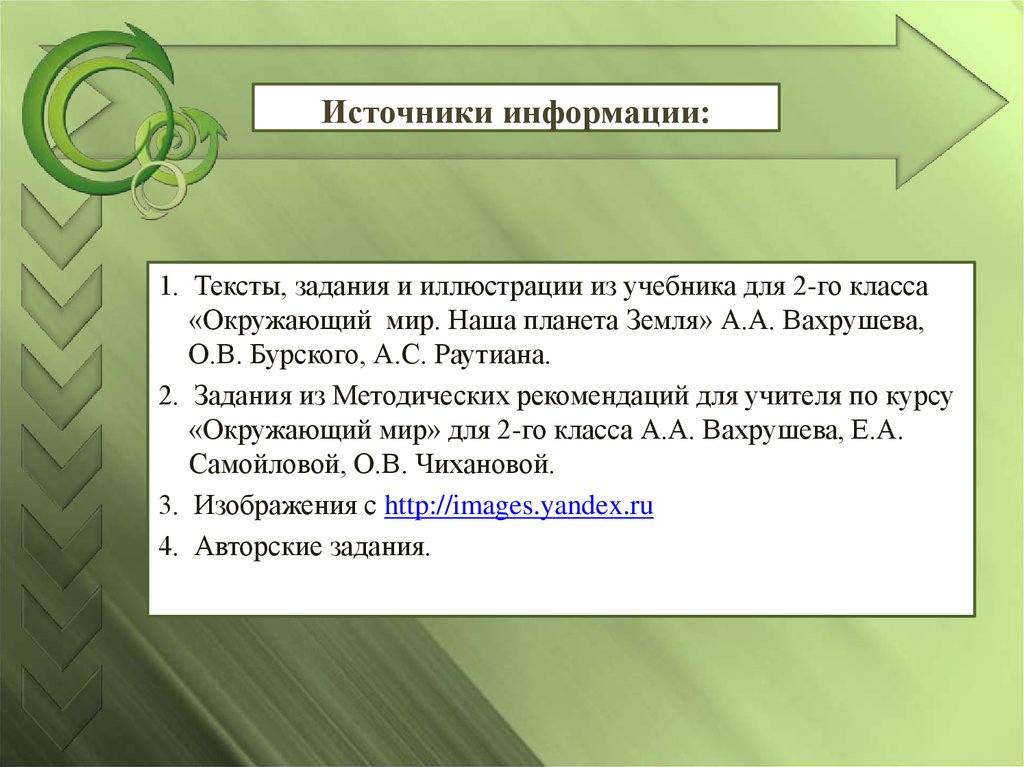 Источники информации:

1. Тексты, задания и иллюстрации из учебника для 2-го класса «Окружающий мир. Наша планета Земля» А.А. Вахрушева, О.В. Бурского, А.С. Раутиана.

2. Задания из Методических рекомендаций для учителя по курсу «Окружающий мир» для 2-го класса А.А. Вахрушева, Е.А. Самойловой, О.В. Чихановой.

3. Изображения с http://images.yandex.ru

4. Авторские задания.